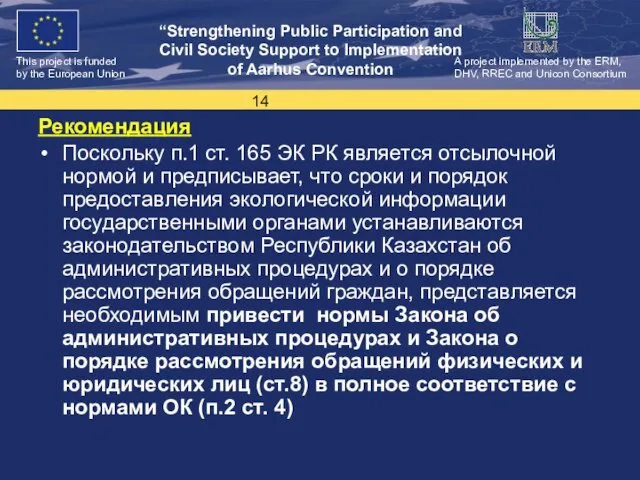 This project is funded by the European Union

“Strengthening Public Participation and Civil Society Support to Implementation of Aarhus Convention

ERM

A project implemented by the ERM, DHV, RREC and Unicon Consortium

14

Рекомендация

• Поскольку п.1 ст. 165 ЭК РК является отсылочной нормой и предписывает, что сроки и порядок предоставления экологической информации государственными органами устанавливаются законодательством Республики Казахстан об административных процедурах и о порядке рассмотрения обращений граждан, представляется необходимым привести нормы Закона об административных процедурах и Закона о порядке рассмотрения обращений физических и юридических лиц (ст.8) в полное соответствие с нормами ОК (п.2 ст. 4)